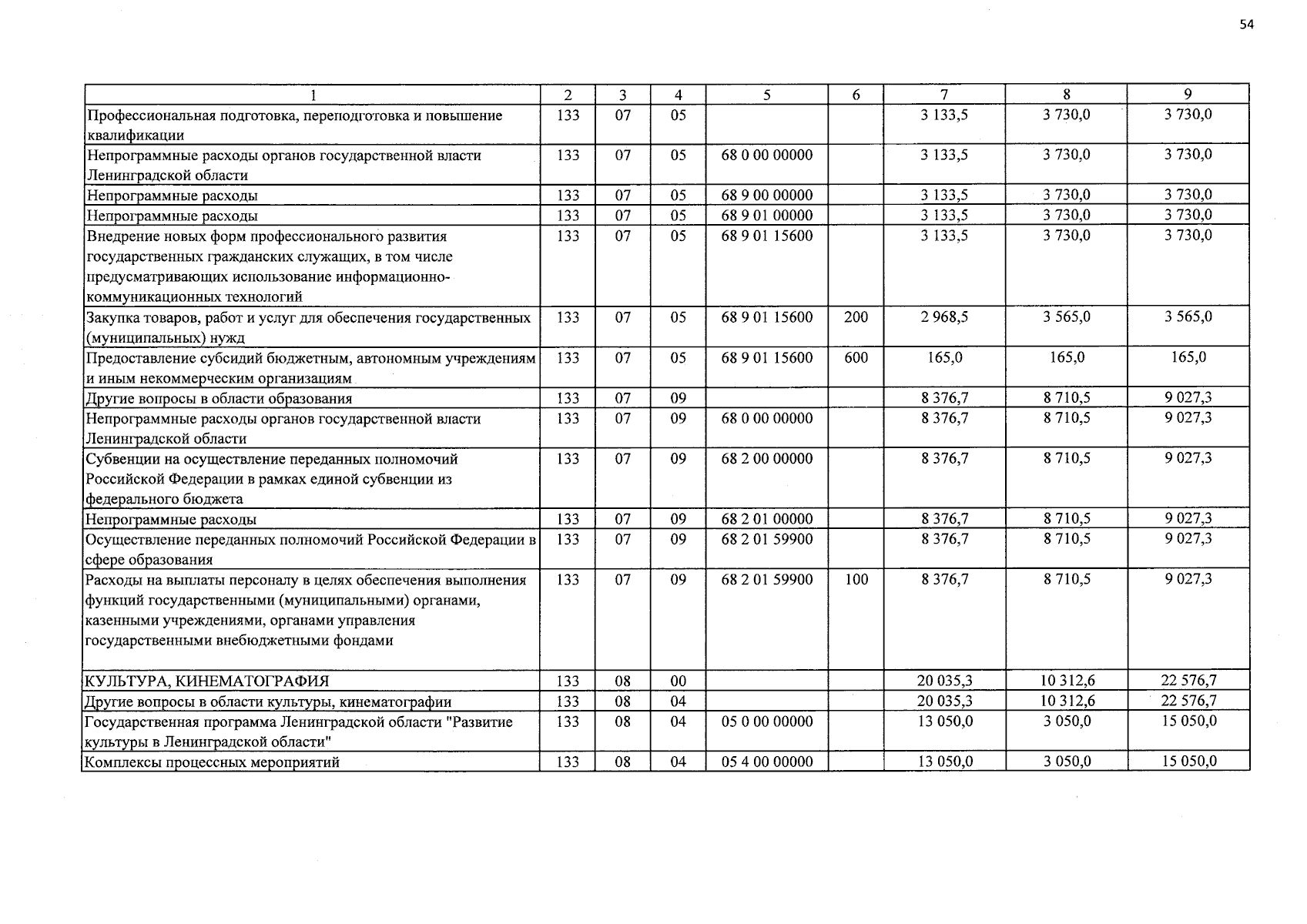 54

| 1 | 2 | 3 | 4 | 5 | 6 | 7 | 8 | 9 |
|---|---|---|---|---|---|---|---|---|
| Профессиональная подготовка, переподготовка и повышение квалификации | 133 | 07 | 05 | | | 3 133,5 | 3 730,0 | 3 730,0 |
| Непрограммные расходы органов государственной власти Ленинградской области | 133 | 07 | 05 | 68 0 00 00000 | | 3 133,5 | 3 730,0 | 3 730,0 |
| Непрограммные расходы | 133 | 07 | 05 | 68 9 00 00000 | | 3 133,5 | 3 730,0 | 3 730,0 |
| Непрограммные расходы | 133 | 07 | 05 | 68 9 01 00000 | | 3 133,5 | 3 730,0 | 3 730,0 |
| Внедрение новых форм профессионального развития государственных гражданских служащих, в том числе предусматривающих использование информационно-коммуникационных технологий | 133 | 07 | 05 | 68 9 01 15600 | | 3 133,5 | 3 730,0 | 3 730,0 |
| Закупка товаров, работ и услуг для обеспечения государственных (муниципальных) нужд | 133 | 07 | 05 | 68 9 01 15600 | 200 | 2 968,5 | 3 565,0 | 3 565,0 |
| Предоставление субсидий бюджетным, автономным учреждениям и иным некоммерческим организациям | 133 | 07 | 05 | 68 9 01 15600 | 600 | 165,0 | 165,0 | 165,0 |
| Другие вопросы в области образования | 133 | 07 | 09 | | | 8 376,7 | 8 710,5 | 9 027,3 |
| Непрограммные расходы органов государственной власти Ленинградской области | 133 | 07 | 09 | 68 0 00 00000 | | 8 376,7 | 8 710,5 | 9 027,3 |
| Субвенции на осуществление переданных полномочий Российской Федерации в рамках единой субвенции из федерального бюджета | 133 | 07 | 09 | 68 2 00 00000 | | 8 376,7 | 8 710,5 | 9 027,3 |
| Непрограммные расходы | 133 | 07 | 09 | 68 2 01 00000 | | 8 376,7 | 8 710,5 | 9 027,3 |
| Осуществление переданных полномочий Российской Федерации в сфере образования | 133 | 07 | 09 | 68 2 01 59900 | | 8 376,7 | 8 710,5 | 9 027,3 |
| Расходы на выплаты персоналу в целях обеспечения выполнения функций государственными (муниципальными) органами, казенными учреждениями, органами управления государственными внебюджетными фондами | 133 | 07 | 09 | 68 2 01 59900 | 100 | 8 376,7 | 8 710,5 | 9 027,3 |
| КУЛЬТУРА, КИНЕМАТОГРАФИЯ | 133 | 08 | 00 | | | 20 035,3 | 10 312,6 | 22 576,7 |
| Другие вопросы в области культуры, кинематографии | 133 | 08 | 04 | | | 20 035,3 | 10 312,6 | 22 576,7 |
| Государственная программа Ленинградской области "Развитие культуры в Ленинградской области" | 133 | 08 | 04 | 05 0 00 00000 | | 13 050,0 | 3 050,0 | 15 050,0 |
| Комплексы процессных мероприятий | 133 | 08 | 04 | 05 4 00 00000 | | 13 050,0 | 3 050,0 | 15 050,0 |